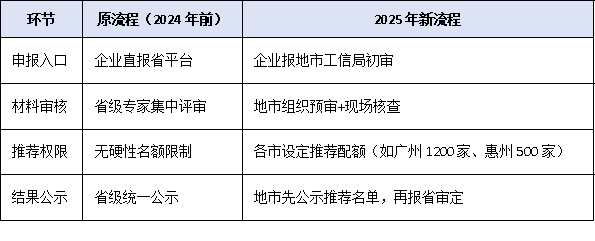 | 环节 | 原流程（2024 年前） | 2025 年新流程 |
|---|---|---|
| 申报入口 | 企业直报省平台 | 企业报地市工信局初审 |
| 材料审核 | 省级专家集中评审 | 地市组织预审+现场核查 |
| 推荐权限 | 无硬性名额限制 | 各市设定推荐配额（如广州 1200 家、惠州 500 家） |
| 结果公示 | 省级统一公示 | 地市先公示推荐名单，再报省审定 |